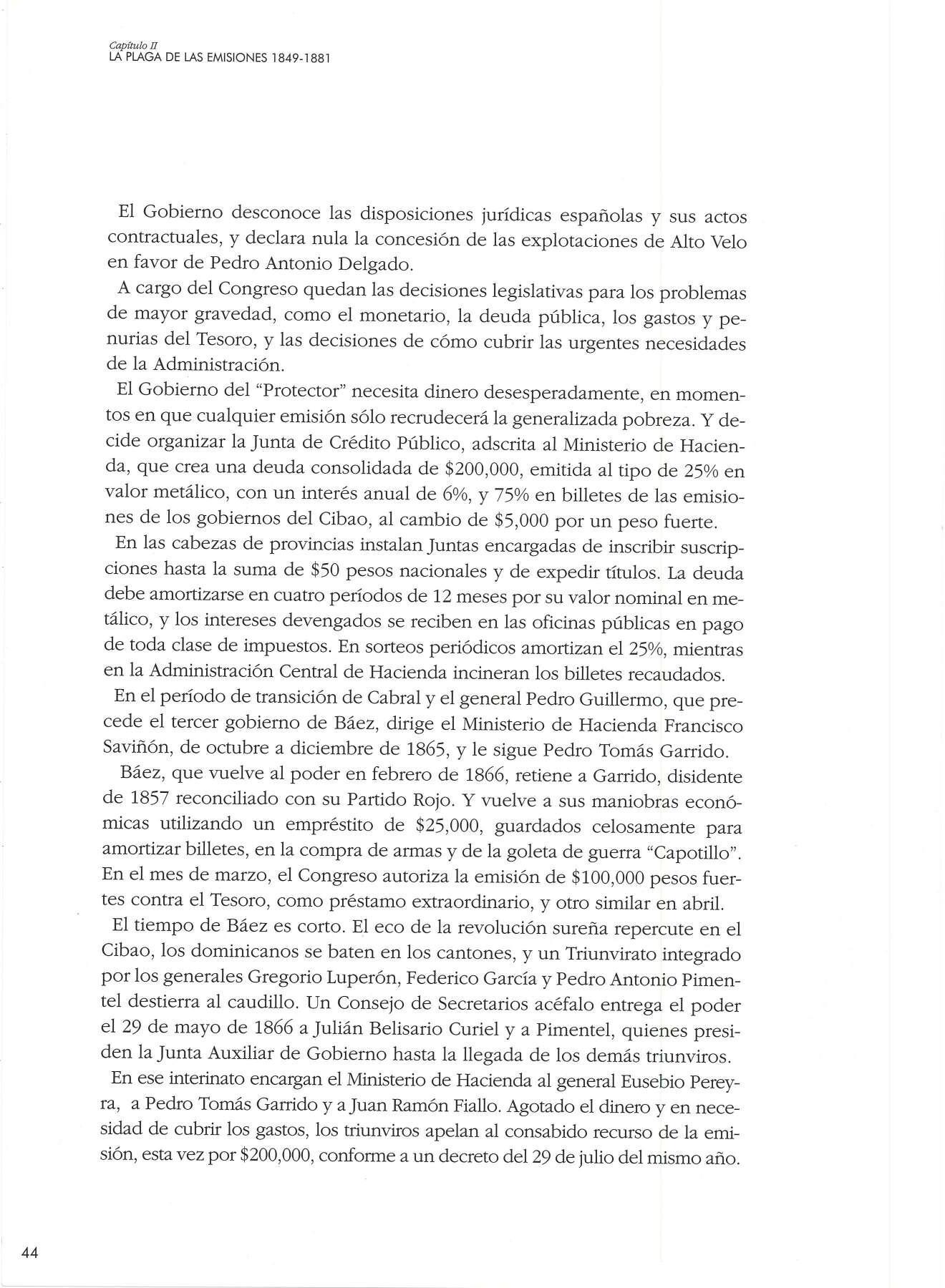 Capítulo II
LA PLAGA DE LAS EMISIONES 1849-1881

El Gobierno desconoce las disposiciones jurídicas españolas y sus actos contractuales, y declara nula la concesión de las explotaciones de Alto Velo en favor de Pedro Antonio Delgado.

A cargo del Congreso quedan las decisiones legislativas para los problemas de mayor gravedad, como el monetario, la deuda pública, los gastos y penurias del Tesoro, y las decisiones de cómo cubrir las urgentes necesidades de la Administración.

El Gobierno del "Protector" necesita dinero desesperadamente, en momentos en que cualquier emisión sólo recrudecerá la generalizada pobreza. Y decide organizar la Junta de Crédito Público, adscrita al Ministerio de Hacienda, que crea una deuda consolidada de \$200,000, emitida al tipo de 25% en valor metálico, con un interés anual de 6%, y 75% en billetes de las emisiones de los gobiernos del Cibao, al cambio de \$5,000 por un peso fuerte.

En las cabezas de provincias instalan Juntas encargadas de inscribir suscripciones hasta la suma de \$50 pesos nacionales y de expedir títulos. La deuda debe amortizarse en cuatro períodos de 12 meses por su valor nominal en metálico, y los intereses devengados se reciben en las oficinas públicas en pago de toda clase de impuestos. En sorteos periódicos amortizan el 25%, mientras en la Administración Central de Hacienda incineran los billetes recaudados.

En el período de transición de Cabral y el general Pedro Guillermo, que precede el tercer gobierno de Báez, dirige el Ministerio de Hacienda Francisco Saviñón, de octubre a diciembre de 1865, y le sigue Pedro Tomás Garrido.

Báez, que vuelve al poder en febrero de 1866, retiene a Garrido, disidente de 1857 reconciliado con su Partido Rojo. Y vuelve a sus maniobras económicas utilizando un empréstito de \$25,000, guardados celosamente para amortizar billetes, en la compra de armas y de la goleta de guerra "Capotillo". En el mes de marzo, el Congreso autoriza la emisión de \$100,000 pesos fuertes contra el Tesoro, como préstamo extraordinario, y otro similar en abril.

El tiempo de Báez es corto. El eco de la revolución sureña repercute en el Cibao, los dominicanos se baten en los cantones, y un Triunvirato integrado por los generales Gregorio Luperón, Federico García y Pedro Antonio Pimentel destierra al caudillo. Un Consejo de Secretarios acéfalo entrega el poder el 29 de mayo de 1866 a Julián Belisario Curiel y a Pimentel, quienes presiden la Junta Auxiliar de Gobierno hasta la llegada de los demás triunviros.

En ese interinato encargan el Ministerio de Hacienda al general Eusebio Pereyra, a Pedro Tomás Garrido y a Juan Ramón Fiallo. Agotado el dinero y en necesidad de cubrir los gastos, los triunviros apelan al consabido recurso de la emisión, esta vez por \$200,000, conforme a un decreto del 29 de julio del mismo año.

44